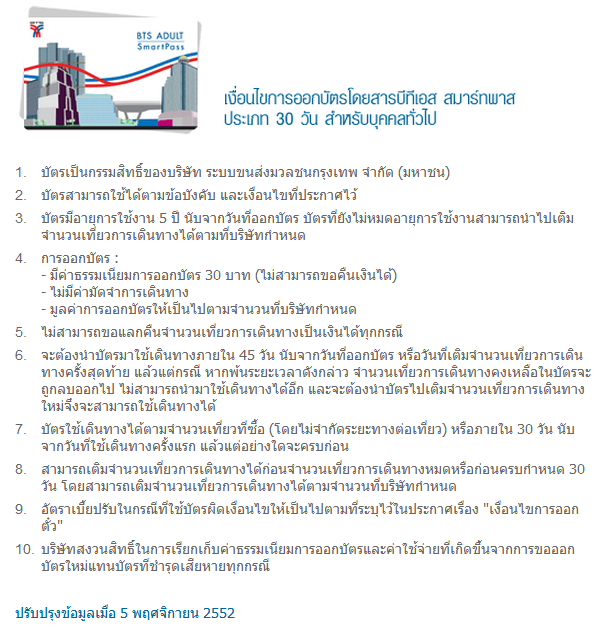 BTS ADULT
SmartPass

เงื่อนไขการออกบัตรโดยสารบีทีเอส สมาร์ทพาส
ประเภท 30 วัน สำหรับบุคคลทั่วไป

1. บัตรเป็นกรรมสิทธิ์ของบริษัท ระบบขนส่งมวลชนกรุงเทพ จำกัด (มหาชน)

2. บัตรสามารถใช้ได้ตามข้อบังคับ และเงื่อนไขที่ประกาศไว้

3. บัตรมีอายุการใช้งาน 5 ปี นับจากวันที่ออกบัตร บัตรที่ยังไม่หมดอายุการใช้งานสามารถนำไปเติมจำนวนเที่ยวการเดินทางได้ตามที่บริษัทกำหนด

4. การออกบัตร :
- มีค่าธรรมเนียมการออกบัตร 30 บาท (ไม่สามารถขอคืนเงินได้)
- ไม่มีค่ามัดจำการเดินทาง
- มูลค่าการออกบัตรให้เป็นไปตามจำนวนที่บริษัทกำหนด

5. ไม่สามารถขอแลกคืนจำนวนเที่ยวการเดินทางเป็นเงินได้ทุกกรณี

6. จะต้องนำบัตรมาใช้เดินทางภายใน 45 วัน นับจากวันที่ออกบัตร หรือวันที่เติมจำนวนเที่ยวการเดินทางครั้งสุดท้าย แล้วแต่กรณี หากพ้นระยะเวลาดังกล่าว จำนวนเที่ยวการเดินทางคงเหลือในบัตรจะถูกลบออกไป ไม่สามารถนำมาใช้เดินทางได้อีก และจะต้องนำบัตรไปเติมจำนวนเที่ยวการเดินทางใหม่จึงจะสามารถใช้เดินทางได้

7. บัตรใช้เดินทางได้ตามจำนวนเที่ยวที่ซื้อ (โดยไม่จำกัดระยะทางต่อเที่ยว) หรือภายใน 30 วัน นับจากวันที่ใช้เดินทางครั้งแรก แล้วแต่อย่างใดจะครบก่อน

8. สามารถเติมจำนวนเที่ยวการเดินทางได้ก่อนจำนวนเที่ยวการเดินทางหมดหรือก่อนครบกำหนด 30 วัน โดยสามารถเติมจำนวนเที่ยวการเดินทางได้ตามจำนวนที่บริษัทกำหนด

9. อัตราเบี้ยปรับในกรณีที่ใช้บัตรผิดเงื่อนไขให้เป็นไปตามที่ระบุไว้ในประกาศเรื่อง "เงื่อนไขการออกตั๋ว"

10. บริษัทสงวนสิทธิ์ในการเรียกเก็บค่าธรรมเนียมการออกบัตรและค่าใช้จ่ายที่เกิดขึ้นจากการขอออกบัตรใหม่แทนบัตรที่ชำรุดเสียหายทุกกรณี

ปรับปรุงข้อมูลเมื่อ 5 พฤศจิกายน 2552